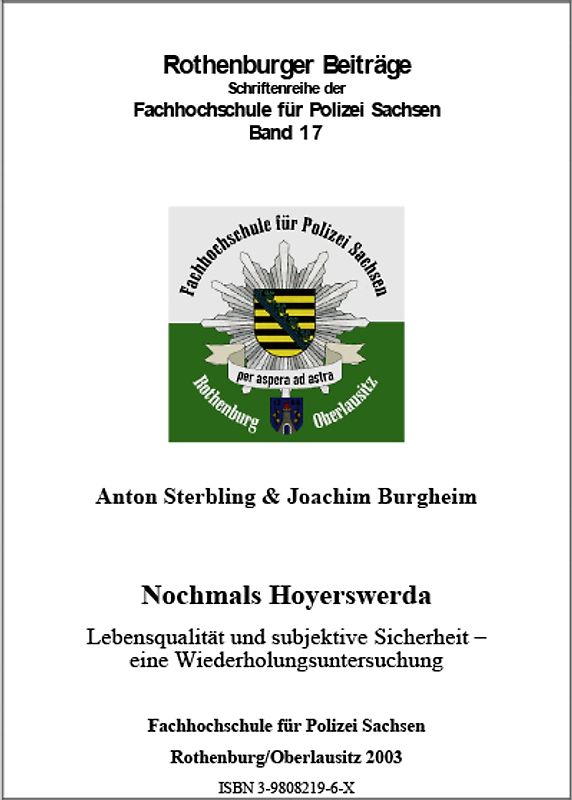 Rothenburger Beiträge
Schriftenreihe der
Fachhochschule für Polizei Sachsen
Band 17

Fachhochschule für Polizei Sachsen
per aspera ad astra
Rothenburg Oberlausitz

Anton Sterbling & Joachim Burgheim

Nochmals Hoyerswerda

Lebensqualität und subjektive Sicherheit – eine Wiederholungsuntersuchung

Fachhochschule für Polizei Sachsen

Rothenburg/Oberlausitz 2003

ISBN 3-9808219-6-X